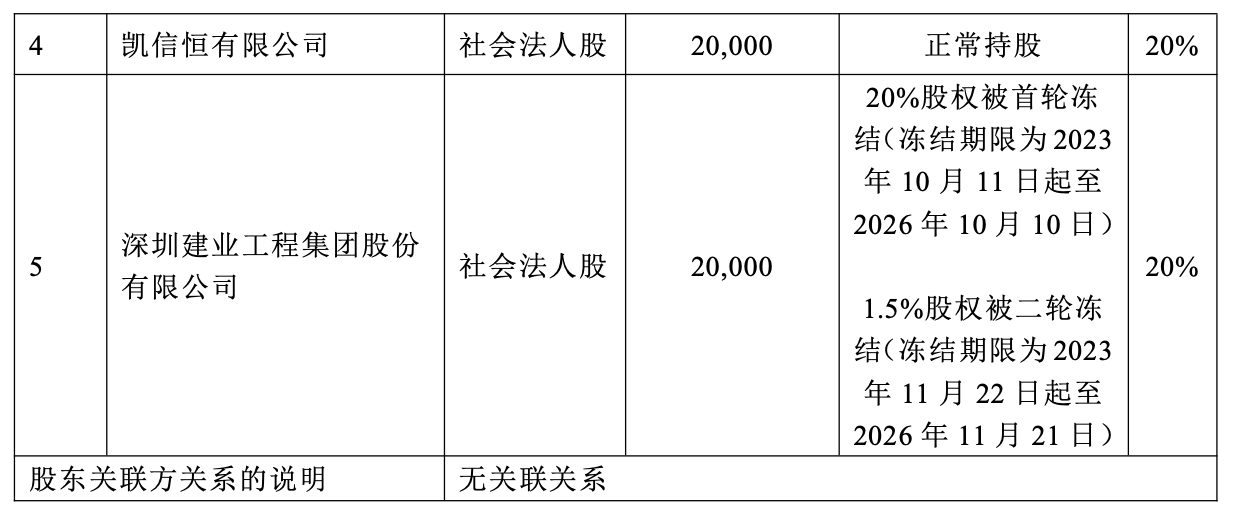 | 4 | 凯信恒有限公司 | 社会法人股 | 20,000 | 正常持股 | 20% |
|---|---|---|---|---|---|
| 5 | 深圳建业工程集团股份有限公司 | 社会法人股 | 20,000 | 20%股权被首轮冻结（冻结期限为2023年10月11日起至2026年10月10日） 1.5%股权被二轮冻结（冻结期限为2023年11月22日起至2026年11月21日） | 20% |
| 股东关联方关系的说明 | | 无关联关系 | | | |